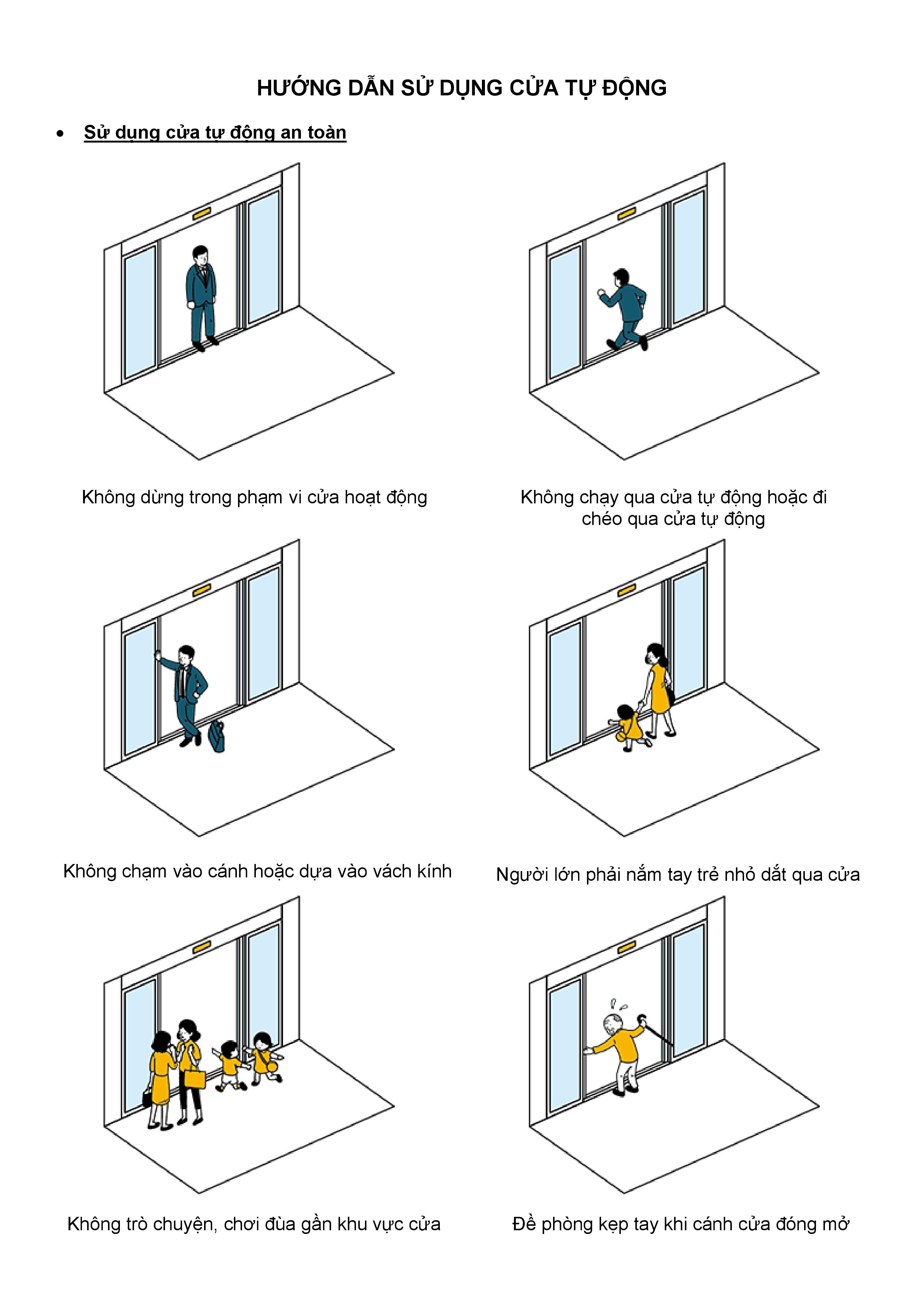 HƯỚNG DẪN SỬ DỤNG CỬA TỰ ĐỘNG

• Sử dụng cửa tự động an toàn

Không dừng trong phạm vi cửa hoạt động

Không chạy qua cửa tự động hoặc đi chéo qua cửa tự động

Không chạm vào cánh hoặc dựa vào vách kính

Người lớn phải nắm tay trẻ nhỏ dắt qua cửa

Không trò chuyện, chơi đùa gần khu vực cửa

Đề phòng kẹp tay khi cánh cửa đóng mở